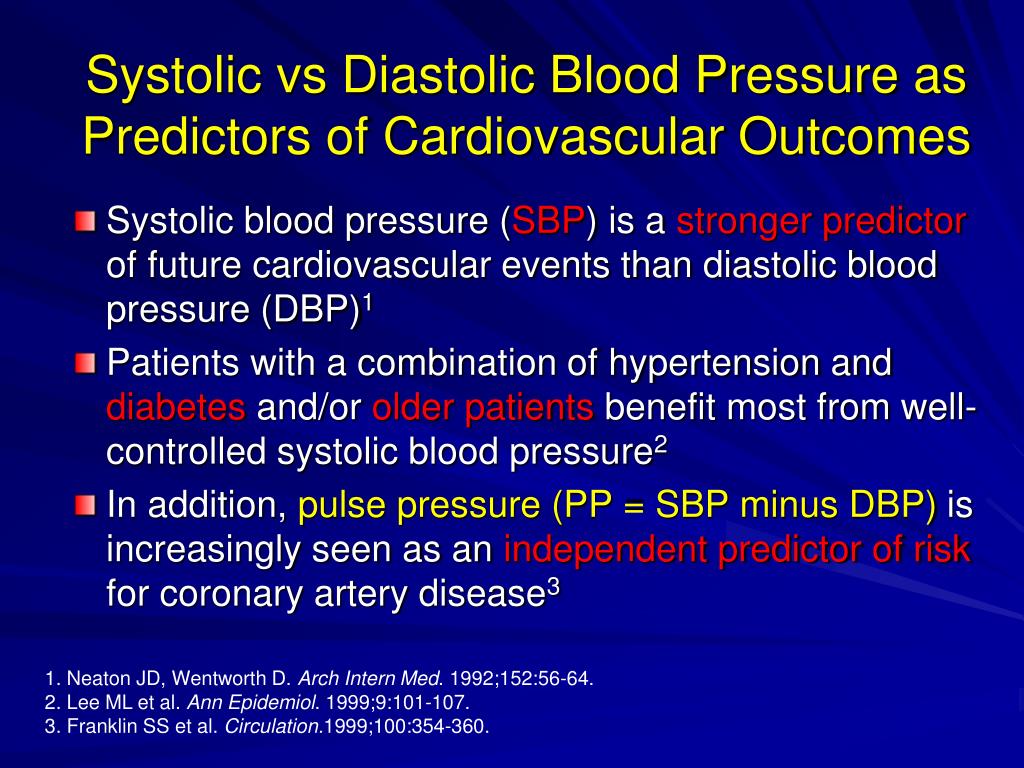 Systolic vs Diastolic Blood Pressure as Predictors of Cardiovascular Outcomes

Systolic blood pressure (SBP) is a stronger predictor of future cardiovascular events than diastolic blood pressure (DBP)$^1$

Patients with a combination of hypertension and diabetes and/or older patients benefit most from well-controlled systolic blood pressure$^2$

In addition, pulse pressure (PP = SBP minus DBP) is increasingly seen as an independent predictor of risk for coronary artery disease$^3$

1. Neaton JD, Wentworth D. Arch Intern Med. 1992;152:56-64.
2. Lee ML et al. Ann Epidemiol. 1999;9:101-107.
3. Franklin SS et al. Circulation.1999;100:354-360.